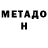 МЕТАДО
Н